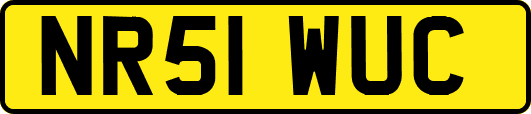 NR51 WUC